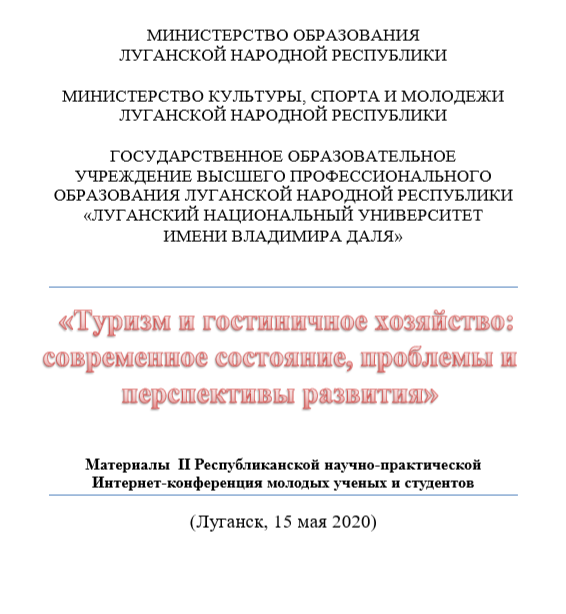 МИНИСТЕРСТВО ОБРАЗОВАНИЯ
ЛУГАНСКОЙ НАРОДНОЙ РЕСПУБЛИКИ

МИНИСТЕРСТВО КУЛЬТУРЫ, СПОРТА И МОЛОДЕЖИ
ЛУГАНСКОЙ НАРОДНОЙ РЕСПУБЛИКИ

ГОСУДАРСТВЕННОЕ ОБРАЗОВАТЕЛЬНОЕ
УЧРЕЖДЕНИЕ ВЫСШЕГО ПРОФЕССИОНАЛЬНОГО
ОБРАЗОВАНИЯ ЛУГАНСКОЙ НАРОДНОЙ РЕСПУБЛИКИ
«ЛУГАНСКИЙ НАЦИОНАЛЬНЫЙ УНИВЕРСИТЕТ
ИМЕНИ ВЛАДИМИРА ДАЛЯ»

«Туризм и гостиничное хозяйство: современное состояние, проблемы и перспективы развития»

Материалы II Республиканской научно-практической
Интернет-конференция молодых ученых и студентов

(Луганск, 15 мая 2020)